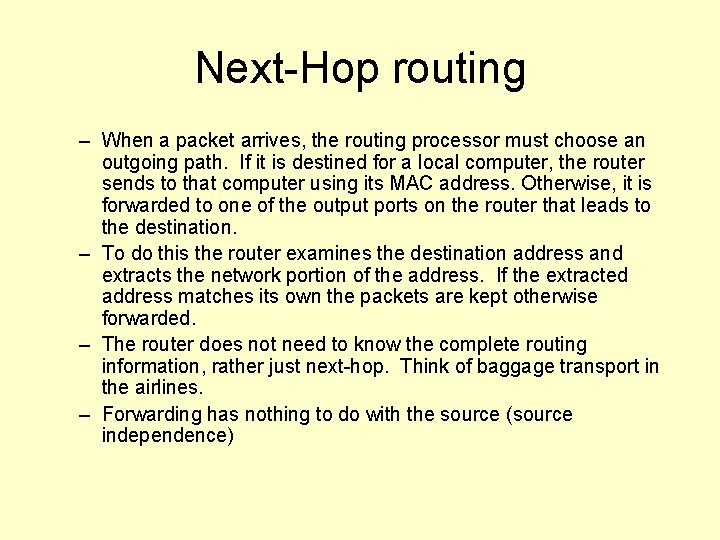 Next-Hop routing

– When a packet arrives, the routing processor must choose an outgoing path. If it is destined for a local computer, the router sends to that computer using its MAC address. Otherwise, it is forwarded to one of the output ports on the router that leads to the destination.

– To do this the router examines the destination address and extracts the network portion of the address. If the extracted address matches its own the packets are kept otherwise forwarded.

– The router does not need to know the complete routing information, rather just next-hop. Think of baggage transport in the airlines.

– Forwarding has nothing to do with the source (source independence)